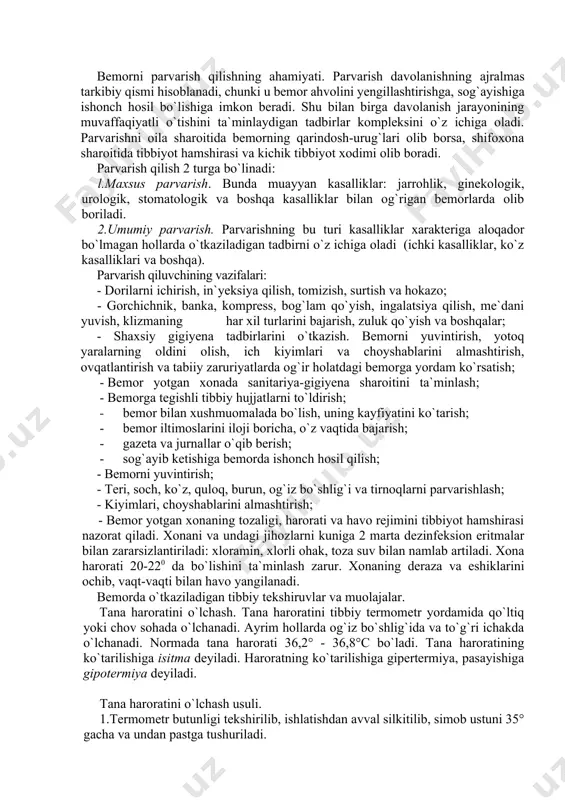 Bemorni parvarish qilishning ahamiyati. Parvarish davolanishning ajralmas tarkibiy qismi hisoblanadi, chunki u bemor ahvolini yengillashtirishga, sog`ayishiga ishonch hosil bo`lishiga imkon beradi. Shu bilan birga davolanish jarayonining muvaffaqiyatli o`tishini ta`minlaydigan tadbirlar kompleksini o`z ichiga oladi. Parvarishni oila sharoitida bemorning qarindosh-urug`lari olib borsa, shifoxona sharoitida tibbiyot hamshirasi va kichik tibbiyot xodimi olib boradi.

Parvarish qilish 2 turga bo`linadi:

1.Maxsus parvarish. Bunda muayyan kasalliklar: jarrohlik, ginekologik, urologik, stomatologik va boshqa kasalliklar bilan og`rigan bemorlarda olib boriladi.

2.Umumiy parvarish. Parvarishning bu turi kasalliklar xarakteriga aloqador bo`lmagan hollarda o`tkaziladigan tadbirni o`z ichiga oladi (ichki kasalliklar, ko`z kasalliklari va boshqa).

Parvarish qiluvchining vazifalari:

- Dorilarni ichirish, in`yeksiya qilish, tomizish, surtish va hokazo;

- Gorchichnik, banka, kompress, bog`lam qo`yish, ingalatsiya qilish, me`dani yuvish, klizmaning har xil turlarini bajarish, zuluk qo`yish va boshqalar;

- Shaxsiy gigiyena tadbirlarini o`tkazish. Bemorni yuvintirish, yotoq yaralarning oldini olish, ich kiyimlari va choyshablarini almashtirish, ovqatlantirish va tabiiy zaruriyatlarda og`ir holatdagi bemorga yordam ko`rsatish;

- Bemor yotgan xonada sanitariya-gigiyena sharoitini ta`minlash;

- Bemorga tegishli tibbiy hujjatlarni to`ldirish;

- bemor bilan xushmuomalada bo`lish, uning kayfiyatini ko`tarish;

- bemor iltimoslarini iloji boricha, o`z vaqtida bajarish;

- gazeta va jurnallar o`qib berish;

- sog`ayib ketishiga bemorda ishonch hosil qilish;

- Bemorni yuvintirish;

- Teri, soch, ko`z, quloq, burun, og`iz bo`shlig`i va tirnoqlarni parvarishlash;

- Kiyimlari, choyshablarini almashtirish;

- Bemor yotgan xonaning tozaligi, harorati va havo rejimini tibbiyot hamshirasi nazorat qiladi. Xonani va undagi jihozlarni kuniga 2 marta dezinfeksion eritmalar bilan zararsizlantiriladi: xloramin, xlorli ohak, toza suv bilan namlab artiladi. Xona harorati 20-22$^0$ da bo`lishini ta`minlash zarur. Xonaning deraza va eshiklarini ochib, vaqt-vaqti bilan havo yangilanadi.

Bemorda o`tkaziladigan tibbiy tekshiruvlar va muolajalar.

Tana haroratini o`lchash. Tana haroratini tibbiy termometr yordamida qo`ltiq yoki chov sohada o`lchanadi. Ayrim hollarda og`iz bo`shlig`ida va to`g`ri ichakda o`lchanadi. Normada tana harorati 36,2° - 36,8°C bo`ladi. Tana haroratining ko`tarilishiga isitma deyiladi. Haroratning ko`tarilishiga gipertermiya, pasayishiga gipotermiya deyiladi.

Tana haroratini o`lchash usuli.

1.Termometr butunligi tekshirilib, ishlatishdan avval silkitilib, simob ustuni 35° gacha va undan pastga tushuriladi.